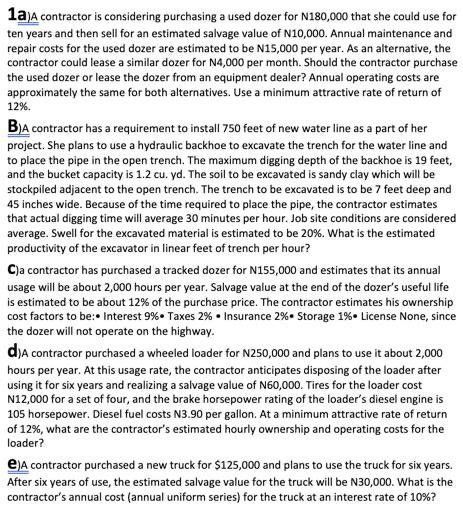 1a)A contractor is considering purchasing a used dozer for N180,000 that she could use for ten years and then sell for an estimated salvage value of N10,000. Annual maintenance and repair costs for the used dozer are estimated to be N15,000 per year. As an alternative, the contractor could lease a similar dozer for N4,000 per month. Should the contractor purchase the used dozer or lease the dozer from an equipment dealer? Annual operating costs are approximately the same for both alternatives. Use a minimum attractive rate of return of 12%.

B)A contractor has a requirement to install 750 feet of new water line as a part of her project. She plans to use a hydraulic backhoe to excavate the trench for the water line and to place the pipe in the open trench. The maximum digging depth of the backhoe is 19 feet, and the bucket capacity is 1.2 cu. yd. The soil to be excavated is sandy clay which will be stockpiled adjacent to the open trench. The trench to be excavated is to be 7 feet deep and 45 inches wide. Because of the time required to place the pipe, the contractor estimates that actual digging time will average 30 minutes per hour. Job site conditions are considered average. Swell for the excavated material is estimated to be 20%. What is the estimated productivity of the excavator in linear feet of trench per hour?

C)a contractor has purchased a tracked dozer for N155,000 and estimates that its annual usage will be about 2,000 hours per year. Salvage value at the end of the dozer's useful life is estimated to be about 12% of the purchase price. The contractor estimates his ownership cost factors to be:• Interest 9%• Taxes 2% • Insurance 2%• Storage 1%• License None, since the dozer will not operate on the highway.

d)A contractor purchased a wheeled loader for N250,000 and plans to use it about 2,000 hours per year. At this usage rate, the contractor anticipates disposing of the loader after using it for six years and realizing a salvage value of N60,000. Tires for the loader cost N12,000 for a set of four, and the brake horsepower rating of the loader's diesel engine is 105 horsepower. Diesel fuel costs N3.90 per gallon. At a minimum attractive rate of return of 12%, what are the contractor's estimated hourly ownership and operating costs for the loader?

e)A contractor purchased a new truck for $125,000 and plans to use the truck for six years. After six years of use, the estimated salvage value for the truck will be N30,000. What is the contractor's annual cost (annual uniform series) for the truck at an interest rate of 10%?